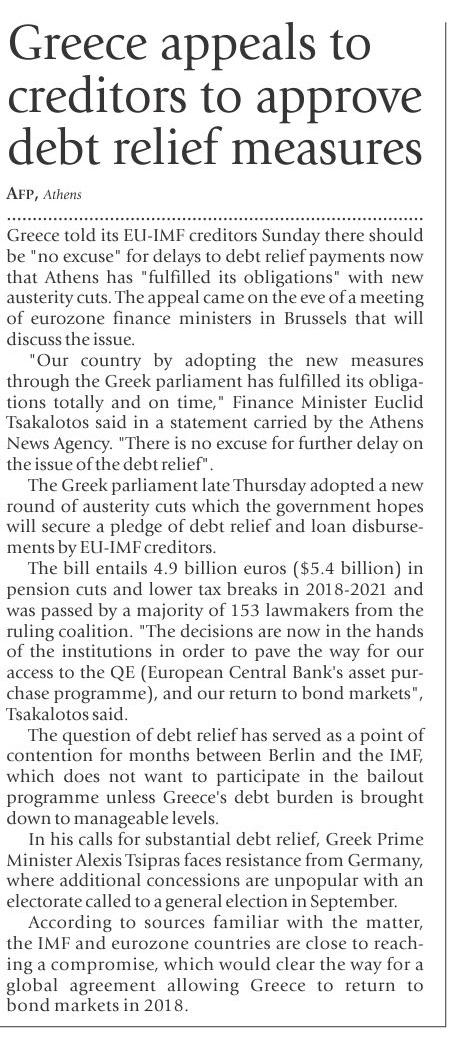 Greece appeals to creditors to approve debt relief measures

AFP, Athens

Greece told its EU-IMF creditors Sunday there should be "no excuse" for delays to debt relief payments now that Athens has "fulfilled its obligations" with new austerity cuts. The appeal came on the eve of a meeting of eurozone finance ministers in Brussels that will discuss the issue.

"Our country by adopting the new measures through the Greek parliament has fulfilled its obligations totally and on time," Finance Minister Euclid Tsakalotos said in a statement carried by the Athens News Agency. "There is no excuse for further delay on the issue of the debt relief".

The Greek parliament late Thursday adopted a new round of austerity cuts which the government hopes will secure a pledge of debt relief and loan disbursements by EU-IMF creditors.

The bill entails 4.9 billion euros ($5.4 billion) in pension cuts and lower tax breaks in 2018-2021 and was passed by a majority of 153 lawmakers from the ruling coalition. "The decisions are now in the hands of the institutions in order to pave the way for our access to the QE (European Central Bank's asset purchase programme), and our return to bond markets", Tsakalotos said.

The question of debt relief has served as a point of contention for months between Berlin and the IMF, which does not want to participate in the bailout programme unless Greece's debt burden is brought down to manageable levels.

In his calls for substantial debt relief, Greek Prime Minister Alexis Tsipras faces resistance from Germany, where additional concessions are unpopular with an electorate called to a general election in September.

According to sources familiar with the matter, the IMF and eurozone countries are close to reaching a compromise, which would clear the way for a global agreement allowing Greece to return to bond markets in 2018.